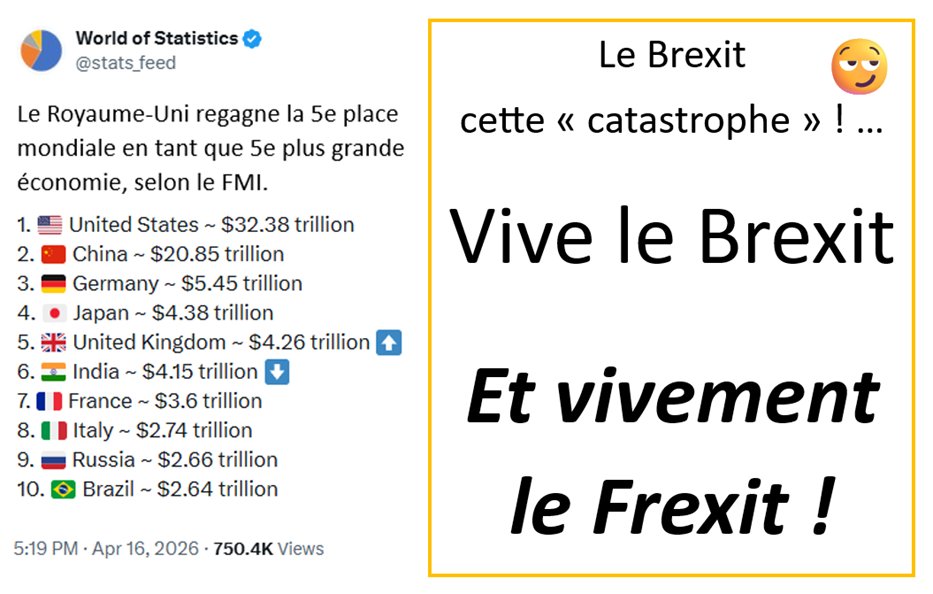 World of Statistics
@stats_feed

Le Royaume-Uni regagne la 5e place mondiale en tant que 5e plus grande économie, selon le FMI.

1. United States ~ $32.38 trillion
2. China ~ $20.85 trillion
3. Germany ~ $5.45 trillion
4. Japan ~ $4.38 trillion
5. United Kingdom ~ $4.26 trillion
6. India ~ $4.15 trillion
7. France ~ $3.6 trillion
8. Italy ~ $2.74 trillion
9. Russia ~ $2.66 trillion
10. Brazil ~ $2.64 trillion

5:19 PM · Apr 16, 2026 · 750.4K Views

Le Brexit
cette « catastrophe » ! ...

Vive le Brexit

Et vivement le Frexit !